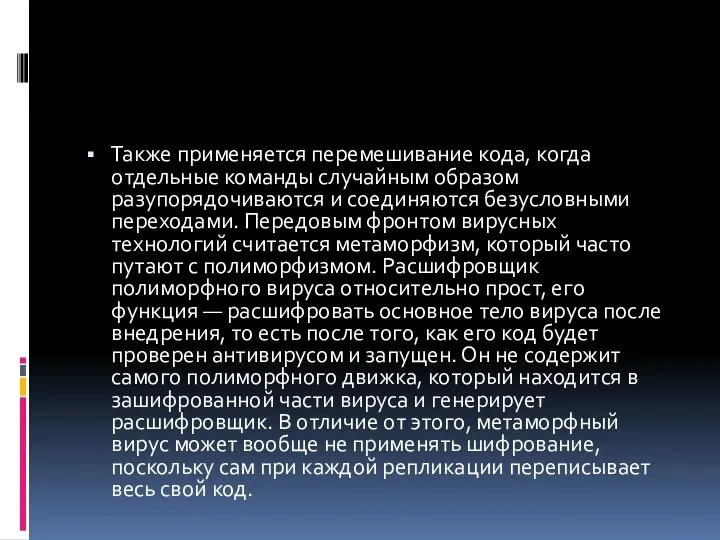 ▪ Также применяется перемешивание кода, когда отдельные команды случайным образом разупорядочиваются и соединяются безусловными переходами. Передовым фронтом вирусных технологий считается метаморфизм, который часто путают с полиморфизмом. Расшифровщик полиморфного вируса относительно прост, его функция — расшифровать основное тело вируса после внедрения, то есть после того, как его код будет проверен антивирусом и запущен. Он не содержит самого полиморфного движка, который находится в зашифрованной части вируса и генерирует расшифровщик. В отличие от этого, метаморфный вирус может вообще не применять шифрование, поскольку сам при каждой репликации переписывает весь свой код.